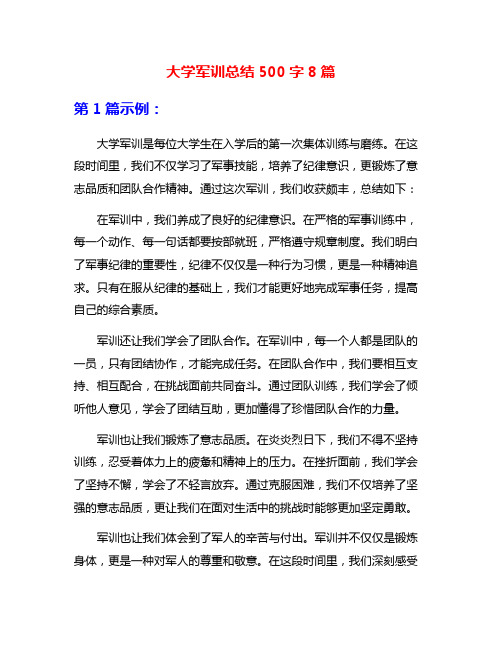 大学军训总结 500 字 8 篇

第 1 篇示例：

大学军训是每位大学生在入学后的第一次集体训练与磨练。在这段时间里，我们不仅学习了军事技能，培养了纪律意识，更锻炼了意志品质和团队合作精神。通过这次军训，我们收获颇丰，总结如下：

在军训中，我们养成了良好的纪律意识。在严格的军事训练中，每一个动作、每一句话都要按部就班，严格遵守规章制度。我们明白了军事纪律的重要性，纪律不仅仅是一种行为习惯，更是一种精神追求。只有在服从纪律的基础上，我们才能更好地完成军事任务，提高自己的综合素质。

军训还让我们学会了团队合作。在军训中，每一个人都是团队的一员，只有团结协作，才能完成任务。在团队合作中，我们要相互支持、相互配合，在挑战面前共同奋斗。通过团队训练，我们学会了倾听他人意见，学会了团结互助，更加懂得了珍惜团队合作的力量。

军训也让我们锻炼了意志品质。在炎炎烈日下，我们不得不坚持训练，忍受着体力上的疲惫和精神上的压力。在挫折面前，我们学会了坚持不懈，学会了不轻言放弃。通过克服困难，我们不仅培养了坚强的意志品质，更让我们在面对生活中的挑战时能够更加坚定勇敢。

军训也让我们体会到了军人的辛苦与付出。军训并不仅仅是锻炼身体，更是一种对军人的尊重和敬意。在这段时间里，我们深刻感受